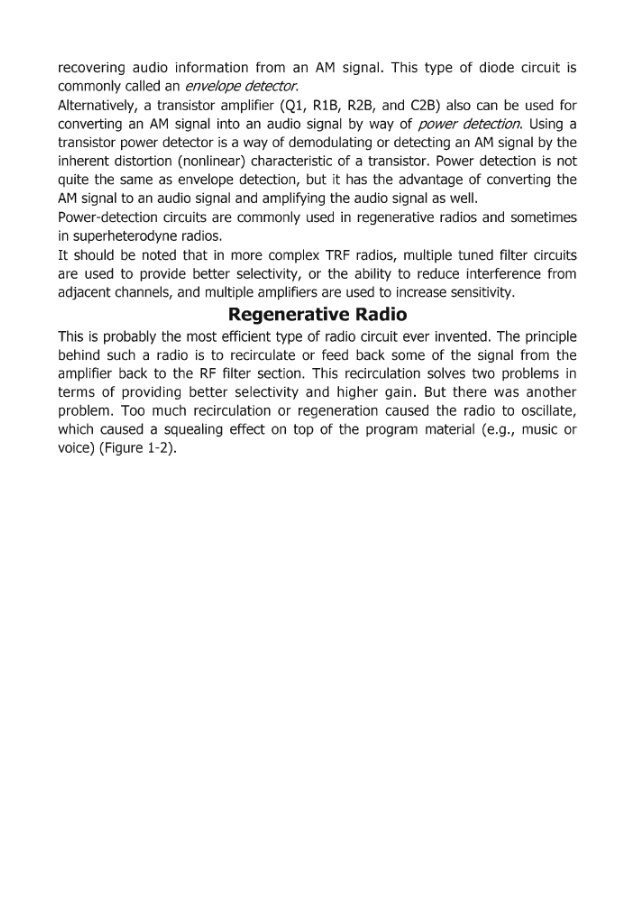 recovering audio information from an AM signal. This type of diode circuit is commonly called an envelope detector.
Alternatively, a transistor amplifier (Q1, R1B, R2B, and C2B) also can be used for converting an AM signal into an audio signal by way of power detection. Using a transistor power detector is a way of demodulating or detecting an AM signal by the inherent distortion (nonlinear) characteristic of a transistor. Power detection is not quite the same as envelope detection, but it has the advantage of converting the AM signal to an audio signal and amplifying the audio signal as well.
Power-detection circuits are commonly used in regenerative radios and sometimes in superheterodyne radios.
It should be noted that in more complex TRF radios, multiple tuned filter circuits are used to provide better selectivity, or the ability to reduce interference from adjacent channels, and multiple amplifiers are used to increase sensitivity.

Regenerative Radio

This is probably the most efficient type of radio circuit ever invented. The principle behind such a radio is to recirculate or feed back some of the signal from the amplifier back to the RF filter section. This recirculation solves two problems in terms of providing better selectivity and higher gain. But there was another problem. Too much recirculation or regeneration caused the radio to oscillate, which caused a squealing effect on top of the program material (e.g., music or voice) (Figure 1-2).